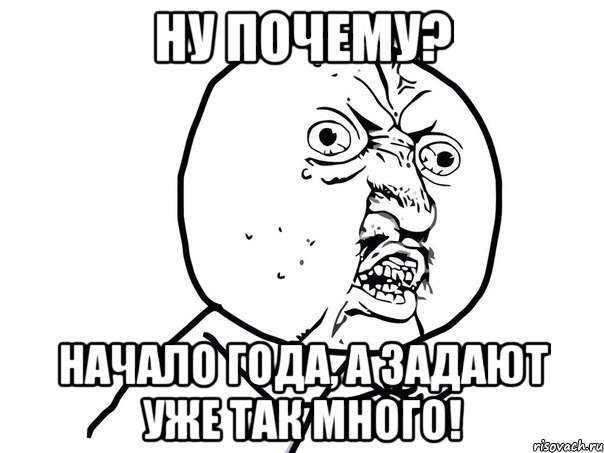 НУ ПОЧЕМУ?

НАЧАЛО ГОДА, А ЗАДАЮТ УЖЕ ТАК МНОГО!

risovach.ru